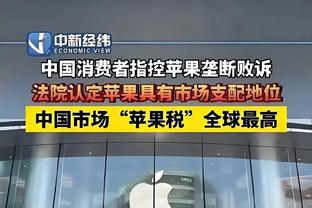 中新经纬
ECONOMIC VIEW

中国消费者指控苹果垄断败诉

法院认定苹果具有市场支配地位

中国市场“苹果税”全球最高